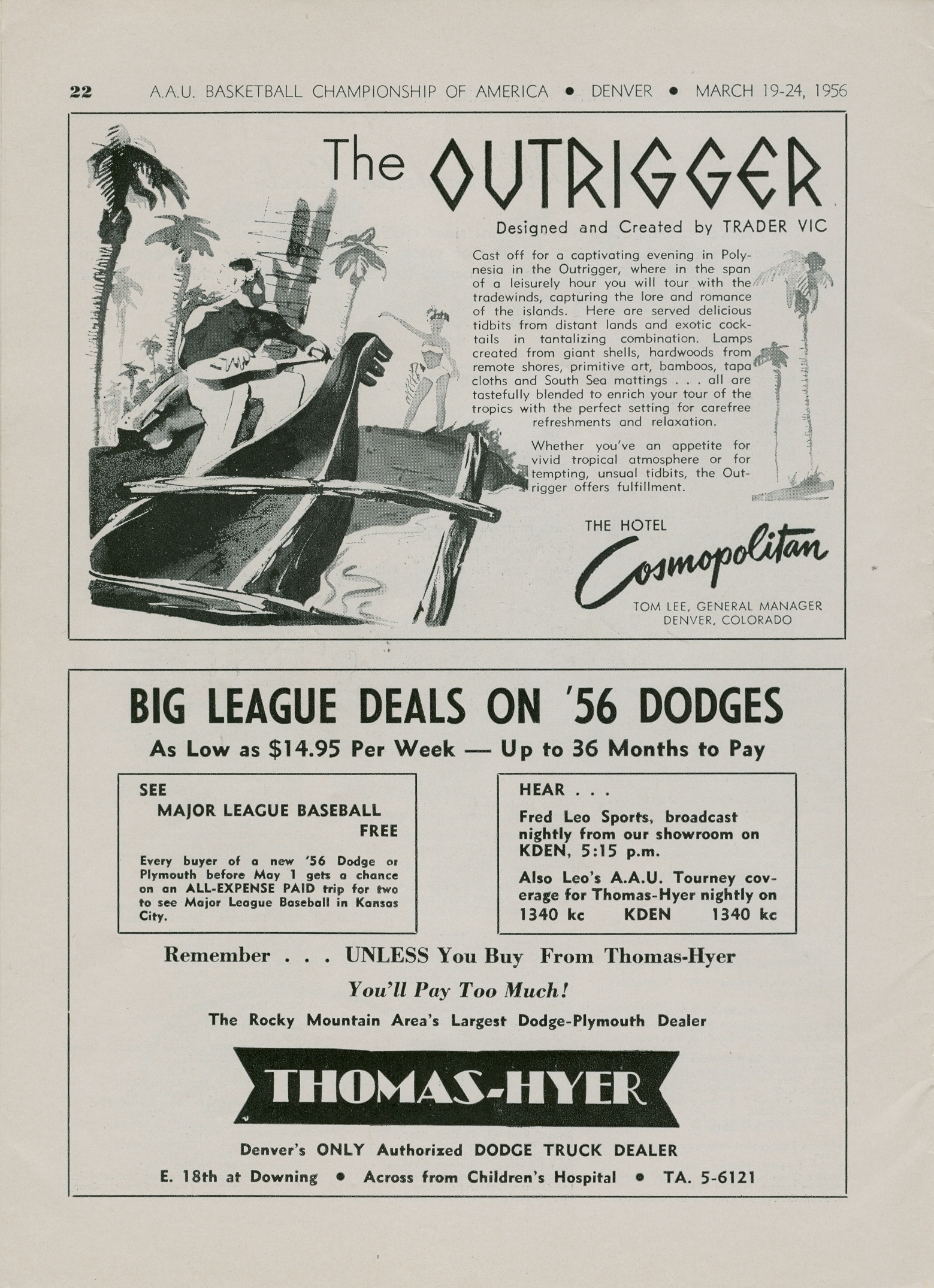 22 A.A.U. BASKETBALL CHAMPIONSHIP OF AMERICA • DENVER • MARCH 19-24, 1956

The OUTRIGGER

Designed and Created by TRADER VIC

Cast off for a captivating evening in Polynesia in the Outrigger, where in the span of a leisurely hour you will tour with the tradewinds, capturing the lore and romance of the islands. Here are served delicious tidbits from distant lands and exotic cocktails in tantalizing combination. Lamps created from giant shells, hardwoods from remote shores, primitive art, bamboos, tapa cloths and South Sea mattings . . . all are tastefully blended to enrich your tour of the tropics with the perfect setting for carefree refreshments and relaxation.

Whether you've an appetite for vivid tropical atmosphere or for tempting, unsual tidbits, the Outrigger offers fulfillment.

THE HOTEL
Cosmopolitan
TOM LEE, GENERAL MANAGER
DENVER, COLORADO

BIG LEAGUE DEALS ON '56 DODGES

As Low as $14.95 Per Week — Up to 36 Months to Pay

SEE
MAJOR LEAGUE BASEBALL
FREE

Every buyer of a new '56 Dodge or Plymouth before May 1 gets a chance on an ALL-EXPENSE PAID trip for two to see Major League Baseball in Kansas City.

HEAR . . .

Fred Leo Sports, broadcast nightly from our showroom on KDEN, 5:15 p.m.

Also Leo's A.A.U. Tourney coverage for Thomas-Hyer nightly on
1340 kc KDEN 1340 kc

Remember . . . UNLESS You Buy From Thomas-Hyer

You'll Pay Too Much!

The Rocky Mountain Area's Largest Dodge-Plymouth Dealer

THOMAS-HYER

Denver's ONLY Authorized DODGE TRUCK DEALER

E. 18th at Downing • Across from Children's Hospital • TA. 5-6121